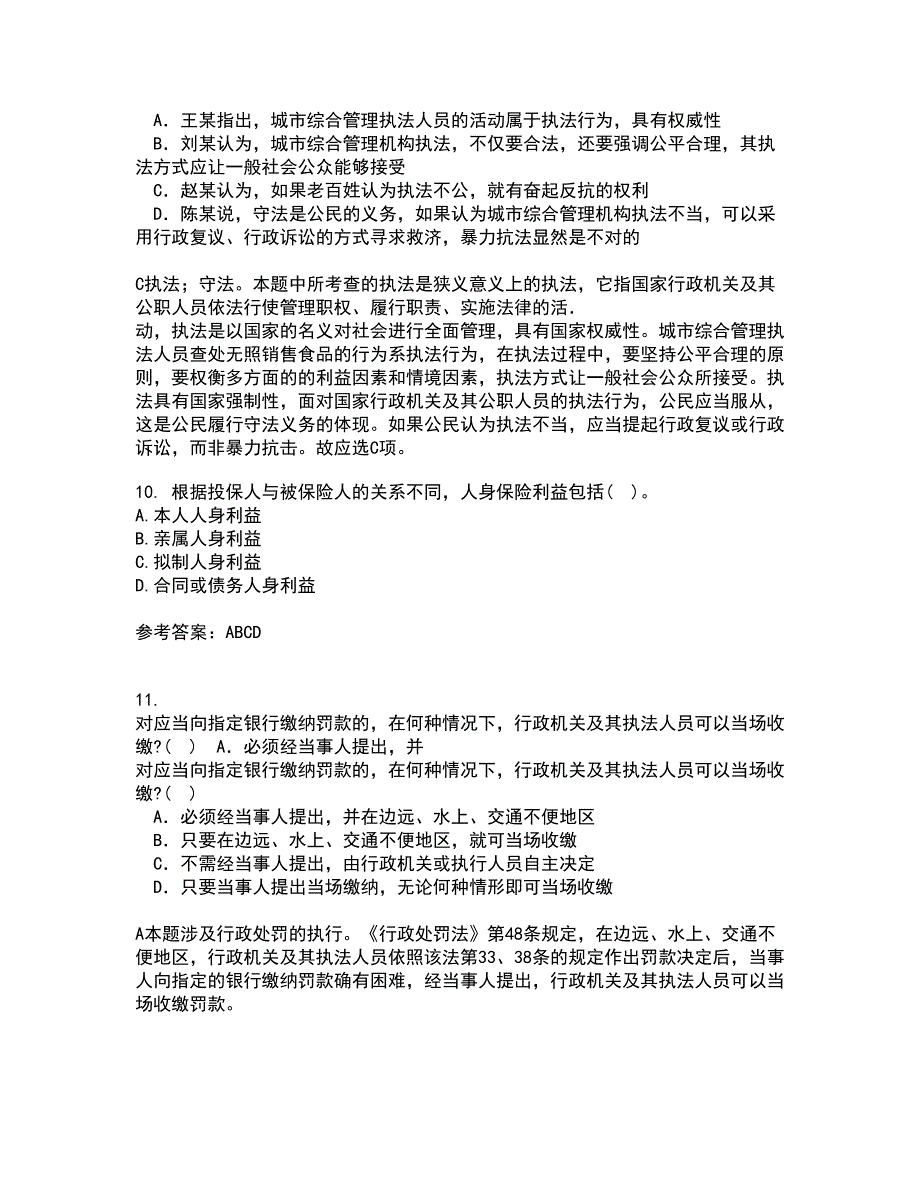 A．王某指出，城市综合管理执法人员的活动属于执法行为，具有权威性
B．刘某认为，城市综合管理机构执法，不仅要合法，还要强调公平合理，其执法方式应让一般社会公众能够接受
C．赵某认为，如果老百姓认为执法不公，就有奋起反抗的权利
D．陈某说，守法是公民的义务，如果认为城市综合管理机构执法不当，可以采用行政复议、行政诉讼的方式寻求救济，暴力抗法显然是不对的

C执法；守法。本题中所考查的执法是狭义意义上的执法，它指国家行政机关及其公职人员依法行使管理职权、履行职责、实施法律的活.
动，执法是以国家的名义对社会进行全面管理，具有国家权威性。城市综合管理执法人员查处无照销售食品的行为系执法行为，在执法过程中，要坚持公平合理的原则，要权衡多方面的的利益因素和情境因素，执法方式让一般社会公众所接受。执法具有国家强制性，面对国家行政机关及其公职人员的执法行为，公民应当服从，这是公民履行守法义务的体现。如果公民认为执法不当，应当提起行政复议或行政诉讼，而非暴力抗击。故应选C项。

10. 根据投保人与被保险人的关系不同，人身保险利益包括（ ）。
A.本人人身利益
B.亲属人身利益
C.拟制人身利益
D.合同或债务人身利益

参考答案：ABCD

11.
对应当向指定银行缴纳罚款的，在何种情况下，行政机关及其执法人员可以当场收缴?（ ） A．必须经当事人提出，并
对应当向指定银行缴纳罚款的，在何种情况下，行政机关及其执法人员可以当场收缴?（ ）
A．必须经当事人提出，并在边远、水上、交通不便地区
B．只要在边远、水上、交通不便地区，就可当场收缴
C．不需经当事人提出，由行政机关或执行人员自主决定
D．只要当事人提出当场缴纳，无论何种情形即可当场收缴

A本题涉及行政处罚的执行。《行政处罚法》第48条规定，在边远、水上、交通不便地区，行政机关及其执法人员依照该法第33、38条的规定作出罚款决定后，当事人向指定的银行缴纳罚款确有困难，经当事人提出，行政机关及其执法人员可以当场收缴罚款。